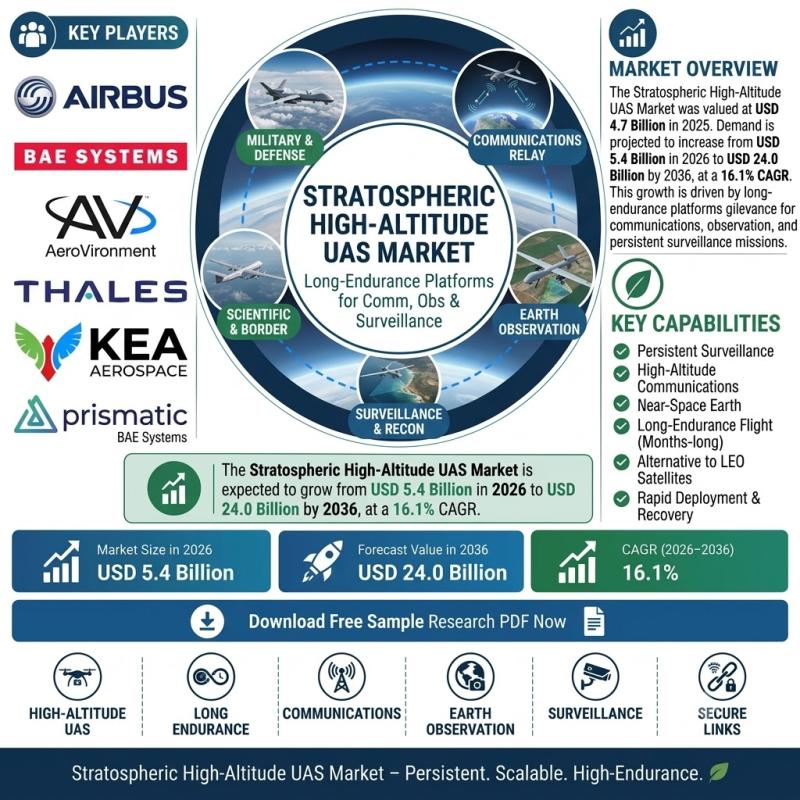 KEY PLAYERS

AIRBUS

BAE SYSTEMS

AV
AeroVironment

THALES

KEA
AEROSPACE

prismatic
BAE Systems

MILITARY & DEFENSE

COMMUNICATIONS RELAY

STRATOSPHERIC HIGH-ALTITUDE UAS MARKET

Long-Endurance Platforms for Comm, Obs & Surveillance

SCIENTIFIC & BORDER

EARTH OBSERVATION

SURVEILLANCE & RECON

MARKET OVERVIEW

The Stratospheric High-Altitude UAS Market was valued at USD 4.7 Billion in 2025. Demand is projected to increase from USD 5.4 Billion in 2026 to USD 24.0 Billion by 2036, at a 16.1% CAGR. This growth is driven by long-endurance platforms gilevance for communications, observation, and persistent surveillance missions.

KEY CAPABILITIES

Persistent Surveillance
High-Altitude Communications
Near-Space Earth
Long-Endurance Flight (Months-long)
Alternative to LEO Satellites
Rapid Deployment & Recovery

The Stratospheric High-Altitude UAS Market is expected to grow from USD 5.4 Billion in 2026 to USD 24.0 Billion by 2036, at a 16.1% CAGR.

Market Size in 2026
USD 5.4 Billion

Forecast Value in 2036
USD 24.0 Billion

CAGR (2026–2036)
16.1%

Download Free Sample Research PDF Now

HIGH-ALTITUDE UAS

LONG ENDURANCE

COMMUNICATIONS

EARTH OBSERVATION

SURVEILLANCE

SECURE LINKS

Stratospheric High-Altitude UAS Market – Persistent. Scalable. High-Endurance.